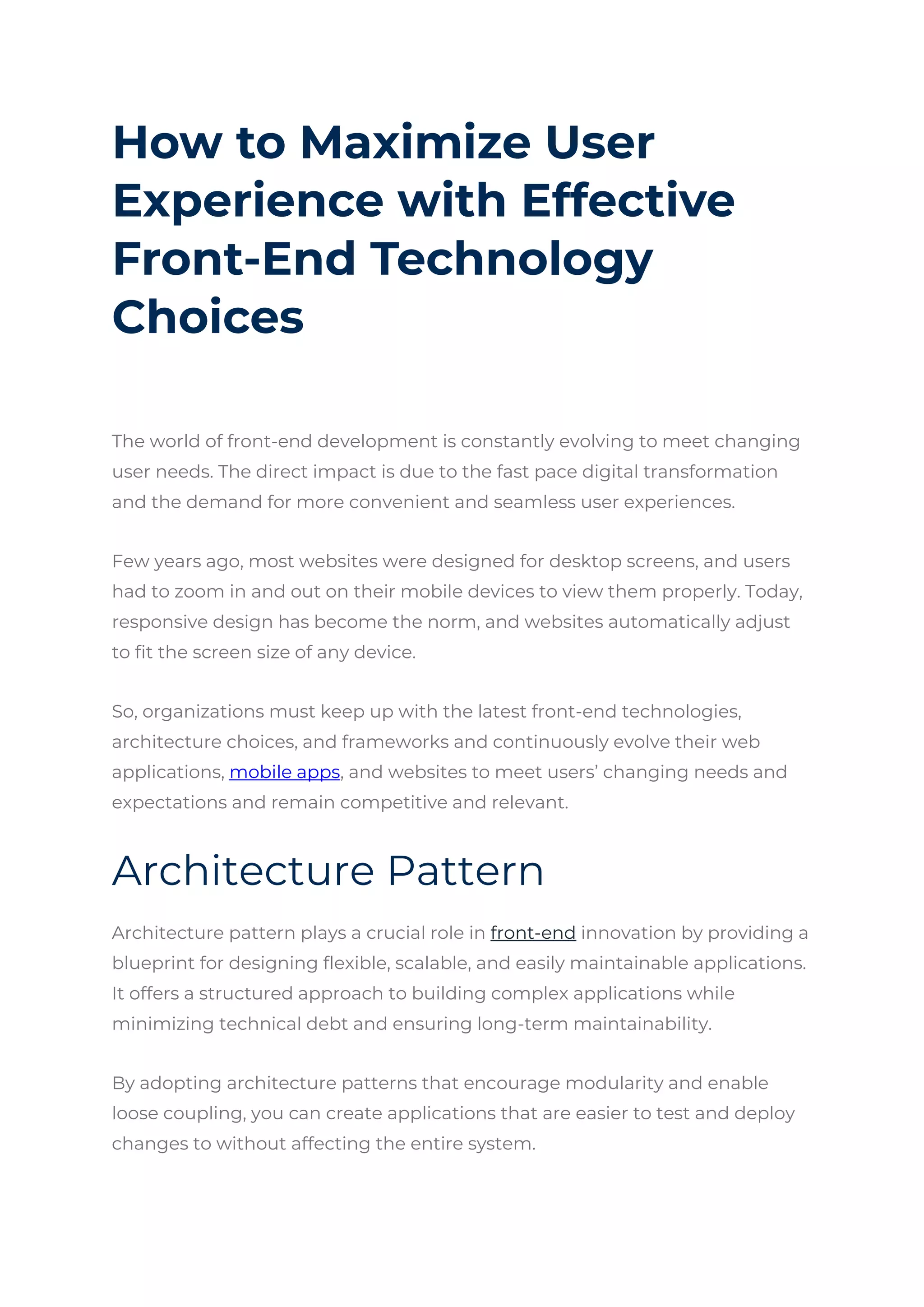 How to Maximize User Experience with Effective Front-End Technology Choices

The world of front-end development is constantly evolving to meet changing user needs. The direct impact is due to the fast pace digital transformation and the demand for more convenient and seamless user experiences.

Few years ago, most websites were designed for desktop screens, and users had to zoom in and out on their mobile devices to view them properly. Today, responsive design has become the norm, and websites automatically adjust to fit the screen size of any device.

So, organizations must keep up with the latest front-end technologies, architecture choices, and frameworks and continuously evolve their web applications, mobile apps, and websites to meet users' changing needs and expectations and remain competitive and relevant.

Architecture Pattern

Architecture pattern plays a crucial role in front-end innovation by providing a blueprint for designing flexible, scalable, and easily maintainable applications. It offers a structured approach to building complex applications while minimizing technical debt and ensuring long-term maintainability.

By adopting architecture patterns that encourage modularity and enable loose coupling, you can create applications that are easier to test and deploy changes to without affecting the entire system.